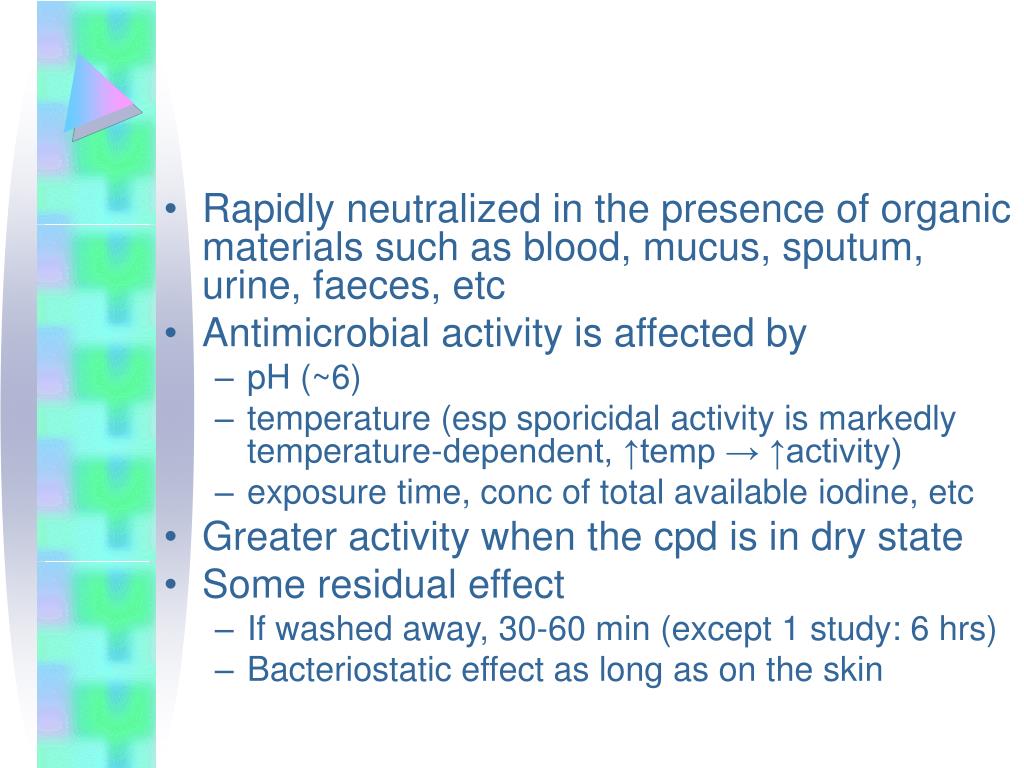 • Rapidly neutralized in the presence of organic materials such as blood, mucus, sputum, urine, faeces, etc
• Antimicrobial activity is affected by
– pH (~6)
– temperature (esp sporicidal activity is markedly temperature-dependent, ↑temp → ↑activity)
– exposure time, conc of total available iodine, etc
• Greater activity when the cpd is in dry state
• Some residual effect
– If washed away, 30-60 min (except 1 study: 6 hrs)
– Bacteriostatic effect as long as on the skin